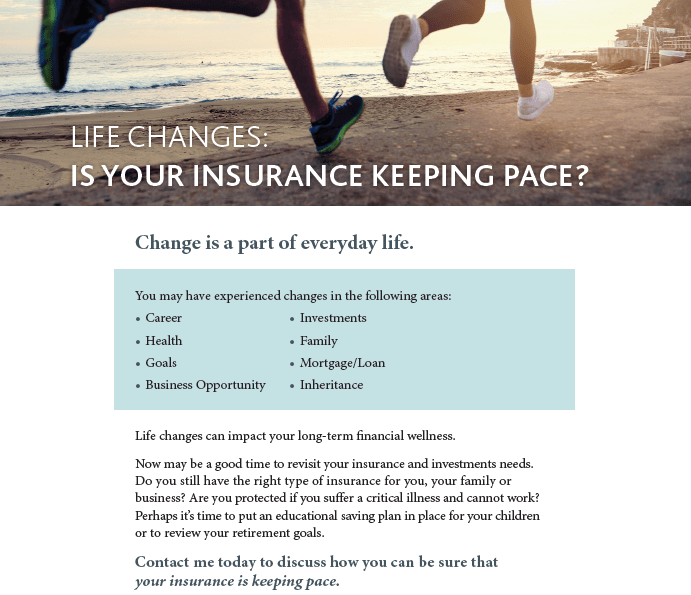 LIFE CHANGES:
IS YOUR INSURANCE KEEPING PACE?

Change is a part of everyday life.

You may have experienced changes in the following areas:
• Career
• Health
• Goals
• Business Opportunity
• Investments
• Family
• Mortgage/Loan
• Inheritance

Life changes can impact your long-term financial wellness.

Now may be a good time to revisit your insurance and investments needs. Do you still have the right type of insurance for you, your family or business? Are you protected if you suffer a critical illness and cannot work? Perhaps it's time to put an educational saving plan in place for your children or to review your retirement goals.

Contact me today to discuss how you can be sure that your insurance is keeping pace.